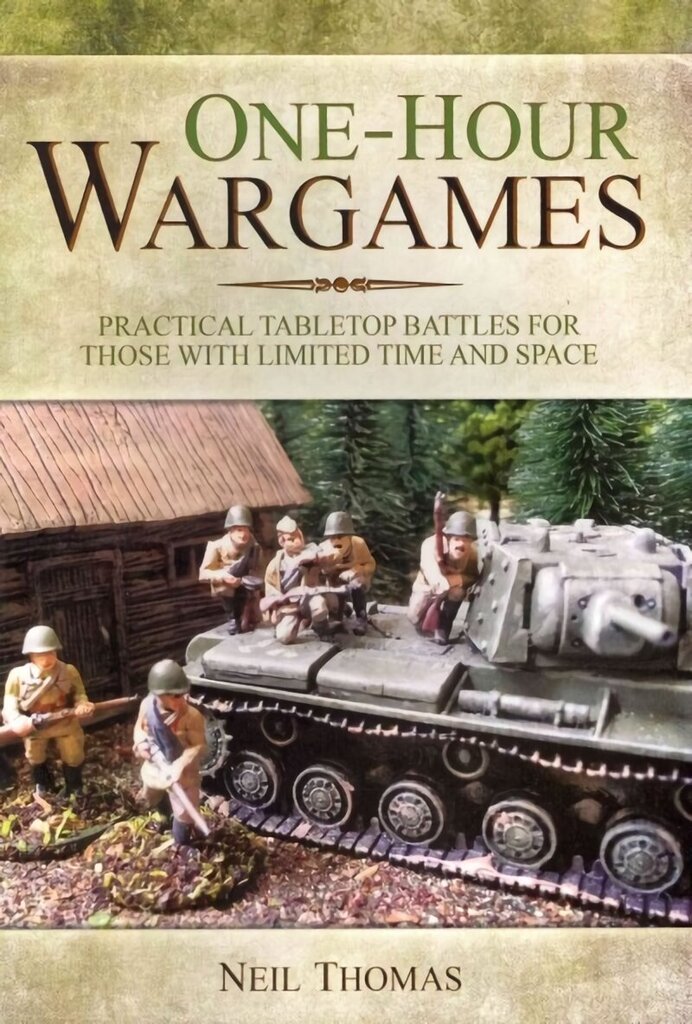 ONE-HOUR
WARGAMES

PRACTICAL TABLETOP BATTLES FOR THOSE WITH LIMITED TIME AND SPACE

NEIL THOMAS